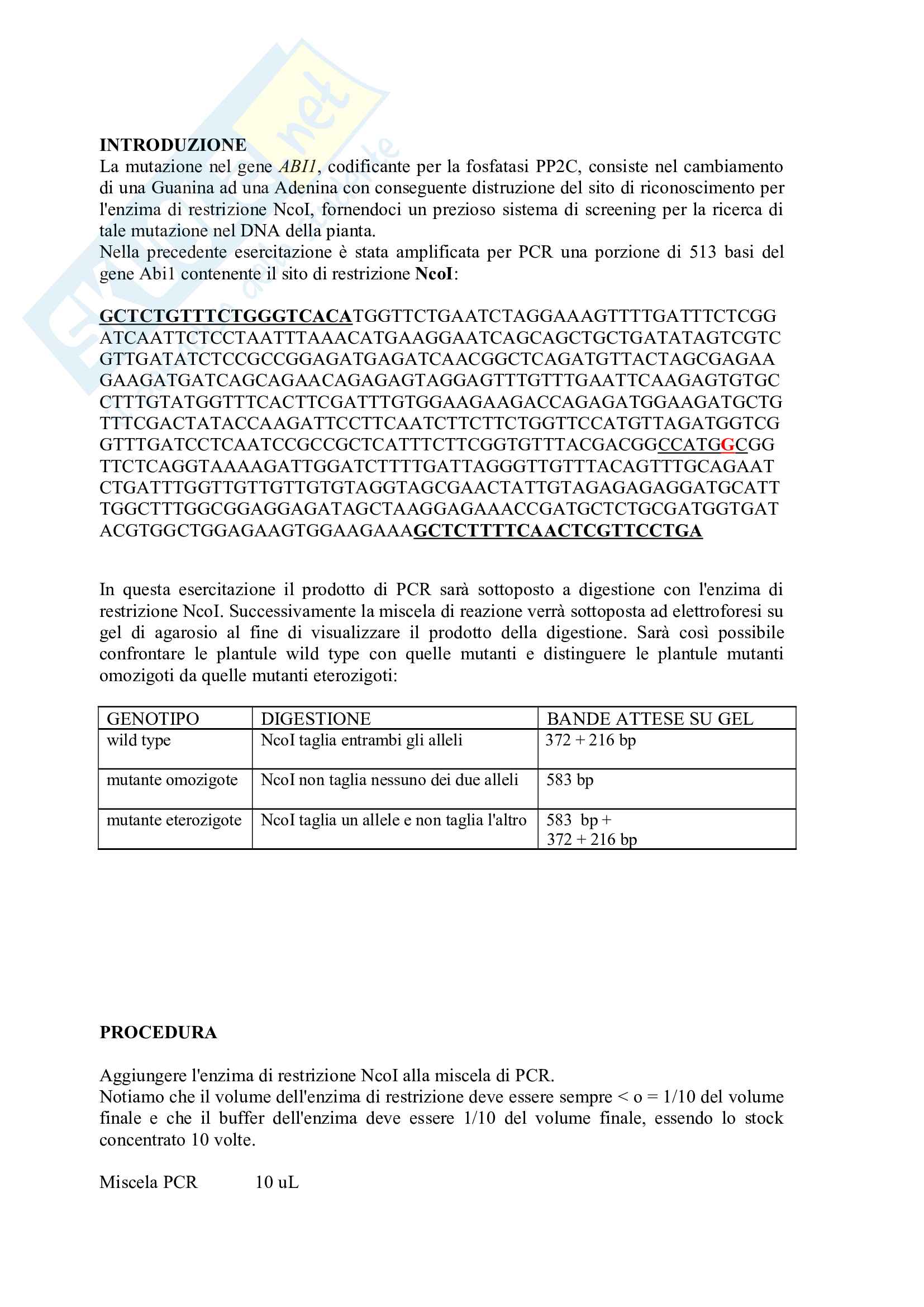 INTRODUZIONE
La mutazione nel gene ABI1, codificante per la fosfatasi PP2C, consiste nel cambiamento di una Guanina ad una Adenina con conseguente distruzione del sito di riconoscimento per l'enzima di restrizione NcoI, fornendoci un prezioso sistema di screening per la ricerca di tale mutazione nel DNA della pianta.
Nella precedente esercitazione è stata amplificata per PCR una porzione di 513 basi del gene Abi1 contenente il sito di restrizione NcoI:

GCTCTGTTTCTGGGTCACATGGTTCTGAATCTAGGAAAGTTTTGATTTCTCGG
ATCAATTCTCCTAATTTAAACATGAAGGAATCAGCAGCTGCTGATATAGTCGTC
GTTGATATCTCCGCCGGAGATGAGATCAACGGCTCAGATGTTACTAGCGAGAA
GAAGATGATCAGCAGAACAGAGAGTAGGAGTTTGTTTGAATTCAAGAGTGTGC
CTTTGTATGGTTTCACTTCGATTTGTGGAAGAAGACCAGAGATGGAAGATGCTG
TTTCGACTATACCAAGATTCCTTCAATCTTCTTCTGGTTCCATGTTAGATGGTCG
GTTTGATCCTCAATCCGCCGCTCATTTCTTCGGTGTTTACGACGGCCATGGCGG
TTCTCAGGTAAAAGATTGGATCTTTTGATTAGGGTTGTTTACAGTTTGCAGAAT
CTGATTTGGTTGTTGTTGTGTAGGTAGCGAACTATTGTAGAGAGAGGATGCATT
TGGCTTTGGCGGAGGAGATAGCTAAGGAGAAACCGATGCTCTGCGATGGTGAT
ACGTGGCTGGAGAAGTGGAAGAAAGCTCTTTTCAACTCGTTCCTGA

In questa esercitazione il prodotto di PCR sarà sottoposto a digestione con l'enzima di restrizione NcoI. Successivamente la miscela di reazione verrà sottoposta ad elettroforesi su gel di agarosio al fine di visualizzare il prodotto della digestione. Sarà così possibile confrontare le plantule wild type con quelle mutanti e distinguere le plantule mutanti omozigoti da quelle mutanti eterozigoti:

| GENOTIPO | DIGESTIONE | BANDE ATTESE SU GEL |
|---|---|---|
| wild type | NcoI taglia entrambi gli alleli | 372 + 216 bp |
| mutante omozigote | NcoI non taglia nessuno dei due alleli | 583 bp |
| mutante eterozigote | NcoI taglia un allele e non taglia l'altro | 583 bp + 372 + 216 bp |

PROCEDURA

Aggiungere l'enzima di restrizione NcoI alla miscela di PCR.
Notiamo che il volume dell'enzima di restrizione deve essere sempre < o = 1/10 del volume finale e che il buffer dell'enzima deve essere 1/10 del volume finale, essendo lo stock concentrato 10 volte.

Miscela PCR 10 uL